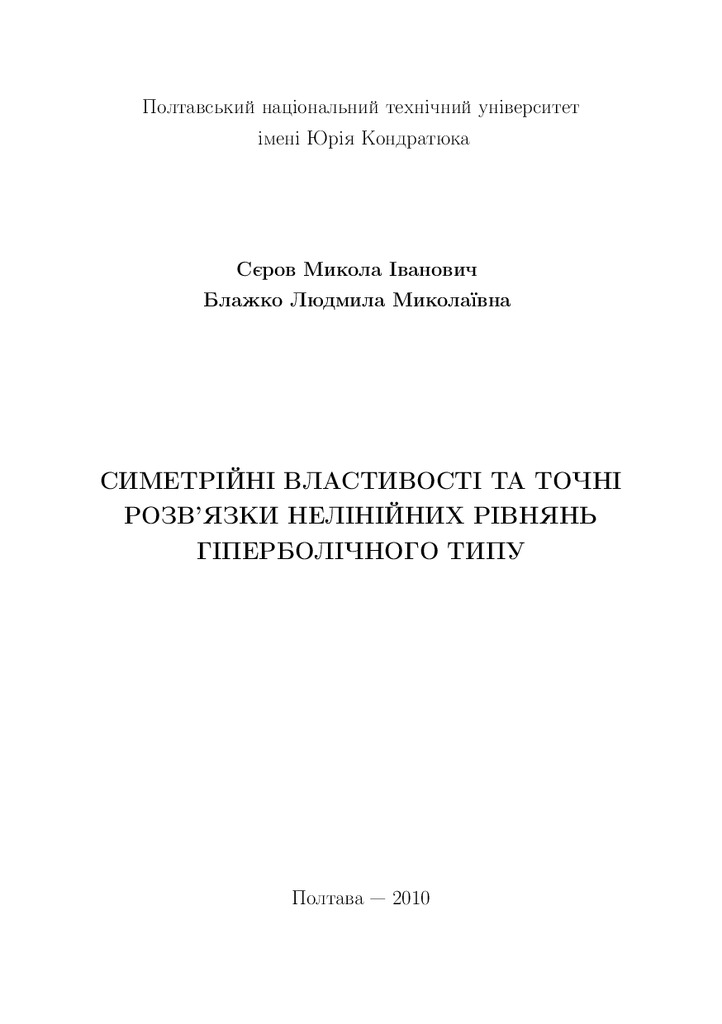 Полтавський національний технічний університет
імені Юрія Кондратюка

Сєров Микола Іванович
Блажко Людмила Миколаївна

СИМЕТРІЙНІ ВЛАСТИВОСТІ ТА ТОЧНІ РОЗВ'ЯЗКИ НЕЛІНІЙНИХ РІВНЯНЬ ГІПЕРБОЛІЧНОГО ТИПУ

Полтава — 2010